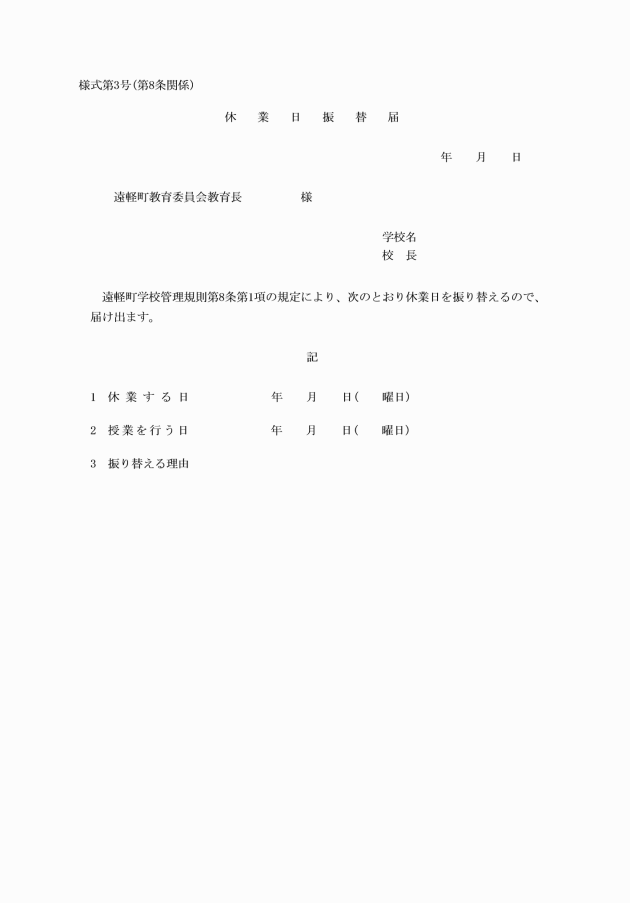 様式第3号(第8条関係)

休　業　日　振　替　届

年　月　日

遠軽町教育委員会教育長　　　　様

学校名
校　長

遠軽町学校管理規則第8条第1項の規定により、次のとおり休業日を振り替えるので、届け出ます。

記

1　休業する日　　　　年　月　日(　曜日)

2　授業を行う日　　　年　月　日(　曜日)

3　振り替える理由